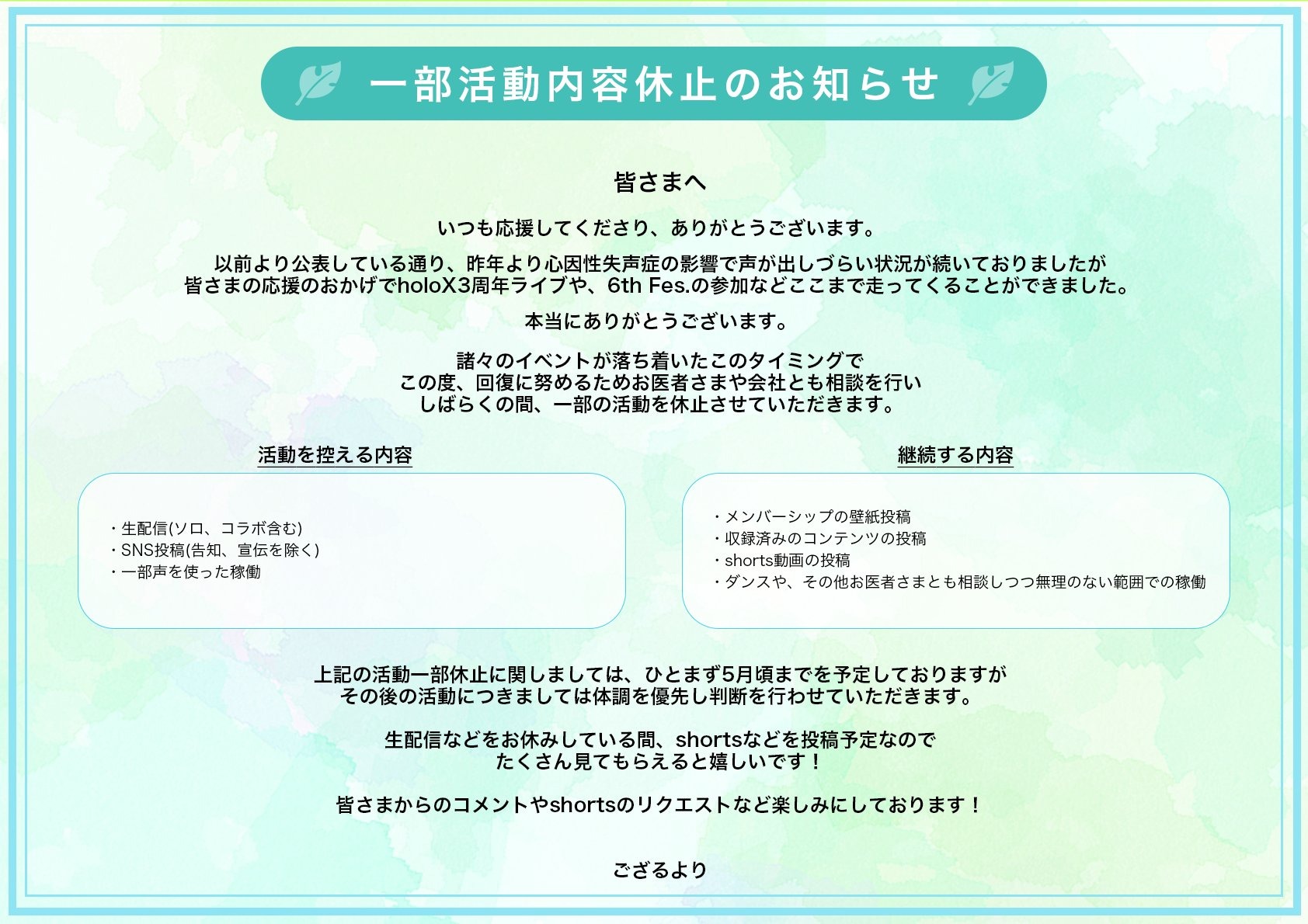 一部活動内容休止のお知らせ

皆さまへ

いつも応援してくださり、ありがとうございます。

以前より公表している通り、昨年より心因性失声症の影響で声が出しづらい状況が続いておりましたが
皆さまの応援のおかげでholoX3周年ライブや、6th Fes.の参加などここまで走ってくることができました。

本当にありがとうございます。

諸々のイベントが落ち着いたこのタイミングで
この度、回復に努めるためお医者さまや会社とも相談を行い
しばらくの間、一部の活動を休止させていただきます。

活動を控える内容

・生配信(ソロ、コラボ含む)
・SNS投稿(告知、宣伝を除く)
・一部声を使った稼働

継続する内容

・メンバーシップの壁紙投稿
・収録済みのコンテンツの投稿
・shorts動画の投稿
・ダンスや、その他お医者さまとも相談しつつ無理のない範囲での稼働

上記の活動一部休止に関しましては、ひとまず5月頃までを予定しておりますが
その後の活動につきましては体調を優先し判断を行わせていただきます。

生配信などをお休みしている間、shortsなどを投稿予定なので
たくさん見てもらえると嬉しいです！

皆さまからのコメントやshortsのリクエストなど楽しみにしております！

ござるより